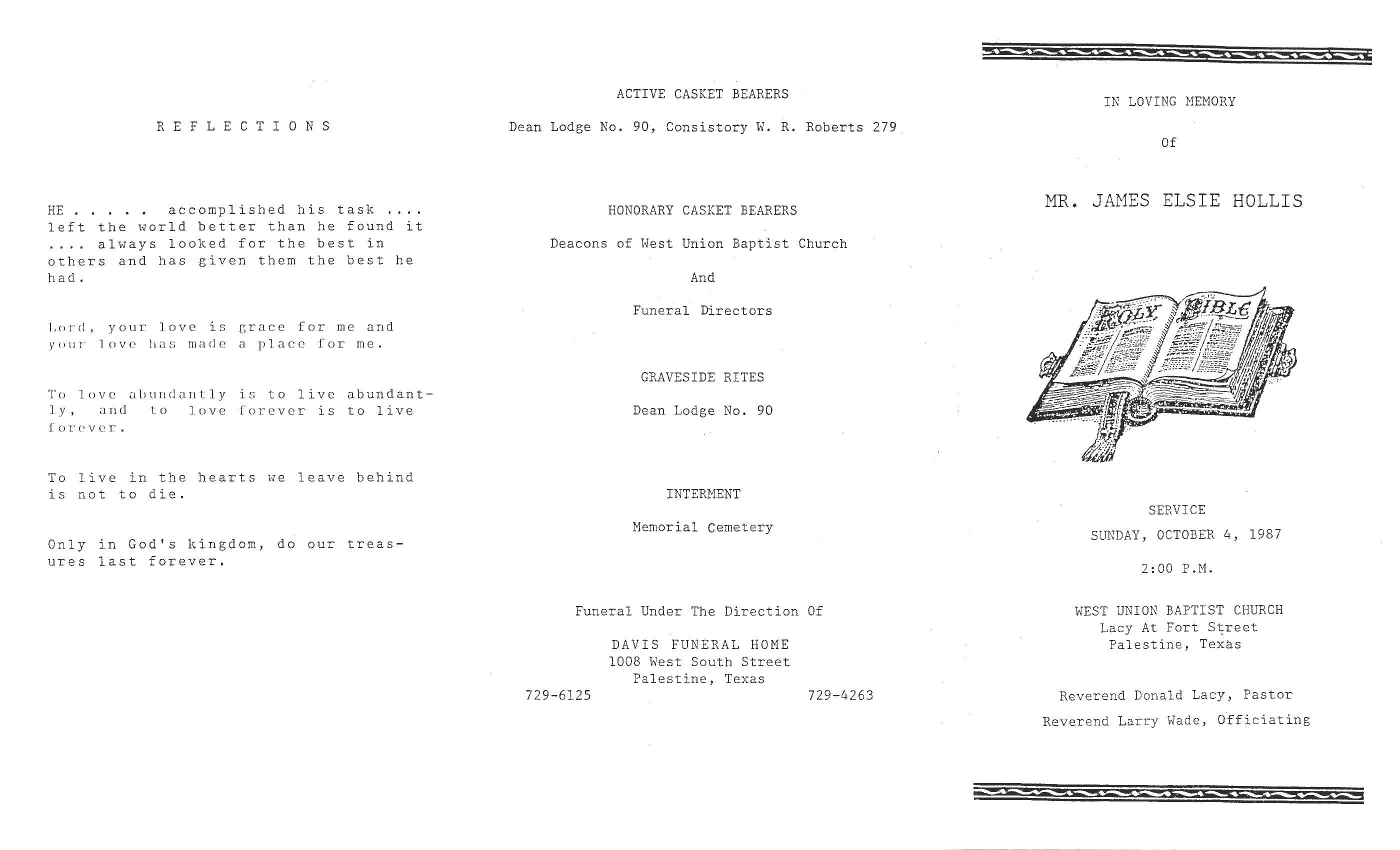 REFLECTIONS

HE . . . . . accomplished his task .... left the world better than he found it .... always looked for the best in others and has given them the best he had.

Lord, your love is grace for me and your love has made a place for me.

To love abundantly is to live abundantly, and to love forever is to live forever.

To live in the hearts we leave behind is not to die.

Only in God's kingdom, do our treasures last forever.

ACTIVE CASKET BEARERS

Dean Lodge No. 90, Consistory W. R. Roberts 279

HONORARY CASKET BEARERS

Deacons of West Union Baptist Church

And

Funeral Directors

GRAVESIDE RITES

Dean Lodge No. 90

INTERMENT

Memorial Cemetery

Funeral Under The Direction Of

DAVIS FUNERAL HOME
1008 West South Street
Palestine, Texas
729-6125 729-4263

IN LOVING MEMORY

Of

MR. JAMES ELSIE HOLLIS

HOLY BIBLE

SERVICE
SUNDAY, OCTOBER 4, 1987

2:00 P.M.

WEST UNION BAPTIST CHURCH
Lacy At Fort Street
Palestine, Texas

Reverend Donald Lacy, Pastor
Reverend Larry Wade, Officiating